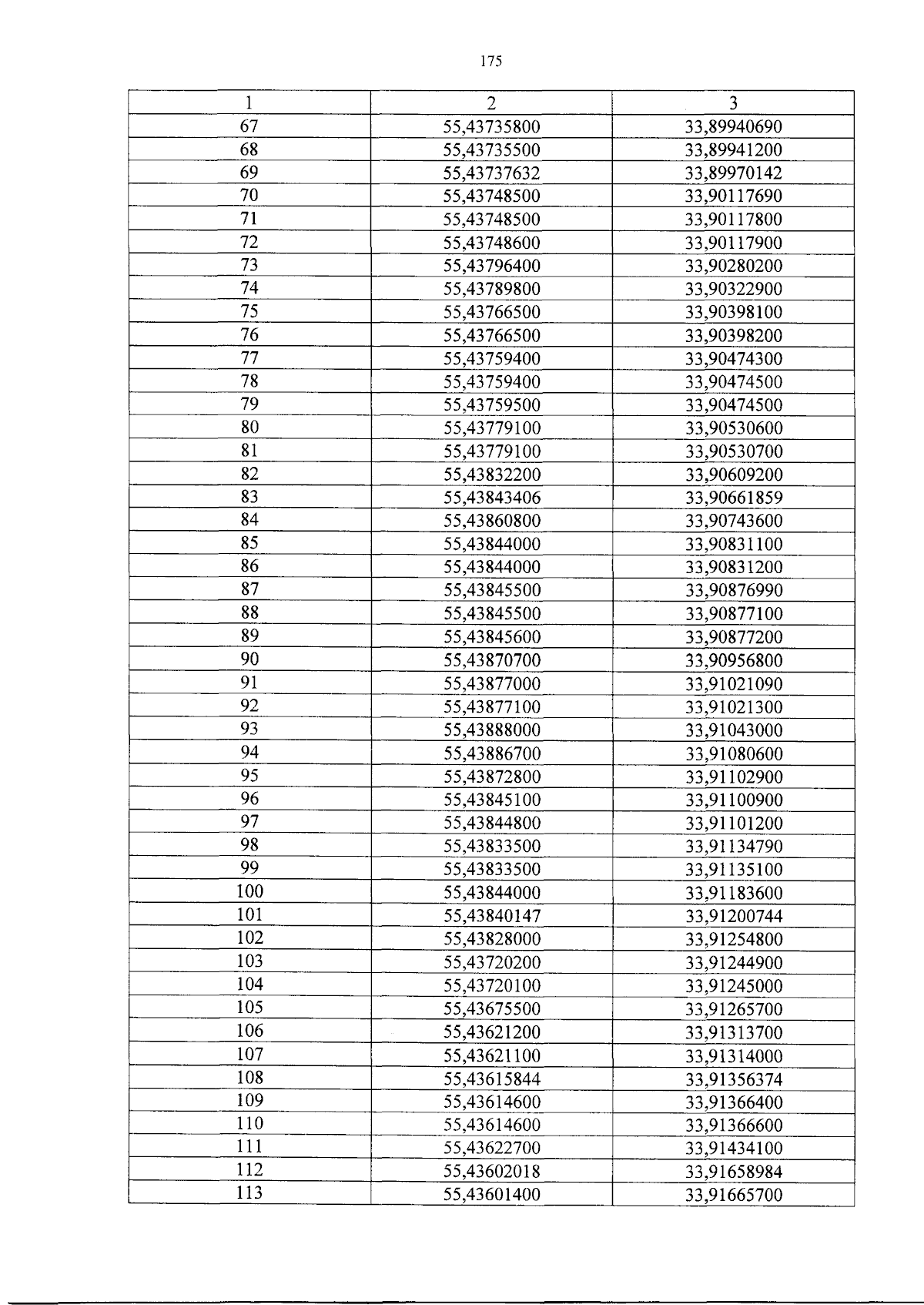 175

| 1 | 2 | 3 |
|---|---|---|
| 67 | 55,43735800 | 33,89940690 |
| 68 | 55,43735500 | 33,89941200 |
| 69 | 55,43737632 | 33,89970142 |
| 70 | 55,43748500 | 33,90117690 |
| 71 | 55,43748500 | 33,90117800 |
| 72 | 55,43748600 | 33,90117900 |
| 73 | 55,43796400 | 33,90280200 |
| 74 | 55,43789800 | 33,90322900 |
| 75 | 55,43766500 | 33,90398100 |
| 76 | 55,43766500 | 33,90398200 |
| 77 | 55,43759400 | 33,90474300 |
| 78 | 55,43759400 | 33,90474500 |
| 79 | 55,43759500 | 33,90474500 |
| 80 | 55,43779100 | 33,90530600 |
| 81 | 55,43779100 | 33,90530700 |
| 82 | 55,43832200 | 33,90609200 |
| 83 | 55,43843406 | 33,90661859 |
| 84 | 55,43860800 | 33,90743600 |
| 85 | 55,43844000 | 33,90831100 |
| 86 | 55,43844000 | 33,90831200 |
| 87 | 55,43845500 | 33,90876990 |
| 88 | 55,43845500 | 33,90877100 |
| 89 | 55,43845600 | 33,90877200 |
| 90 | 55,43870700 | 33,90956800 |
| 91 | 55,43877000 | 33,91021090 |
| 92 | 55,43877100 | 33,91021300 |
| 93 | 55,43888000 | 33,91043000 |
| 94 | 55,43886700 | 33,91080600 |
| 95 | 55,43872800 | 33,91102900 |
| 96 | 55,43845100 | 33,91100900 |
| 97 | 55,43844800 | 33,91101200 |
| 98 | 55,43833500 | 33,91134790 |
| 99 | 55,43833500 | 33,91135100 |
| 100 | 55,43844000 | 33,91183600 |
| 101 | 55,43840147 | 33,91200744 |
| 102 | 55,43828000 | 33,91254800 |
| 103 | 55,43720200 | 33,91244900 |
| 104 | 55,43720100 | 33,91245000 |
| 105 | 55,43675500 | 33,91265700 |
| 106 | 55,43621200 | 33,91313700 |
| 107 | 55,43621100 | 33,91314000 |
| 108 | 55,43615844 | 33,91356374 |
| 109 | 55,43614600 | 33,91366400 |
| 110 | 55,43614600 | 33,91366600 |
| 111 | 55,43622700 | 33,91434100 |
| 112 | 55,43602018 | 33,91658984 |
| 113 | 55,43601400 | 33,91665700 |